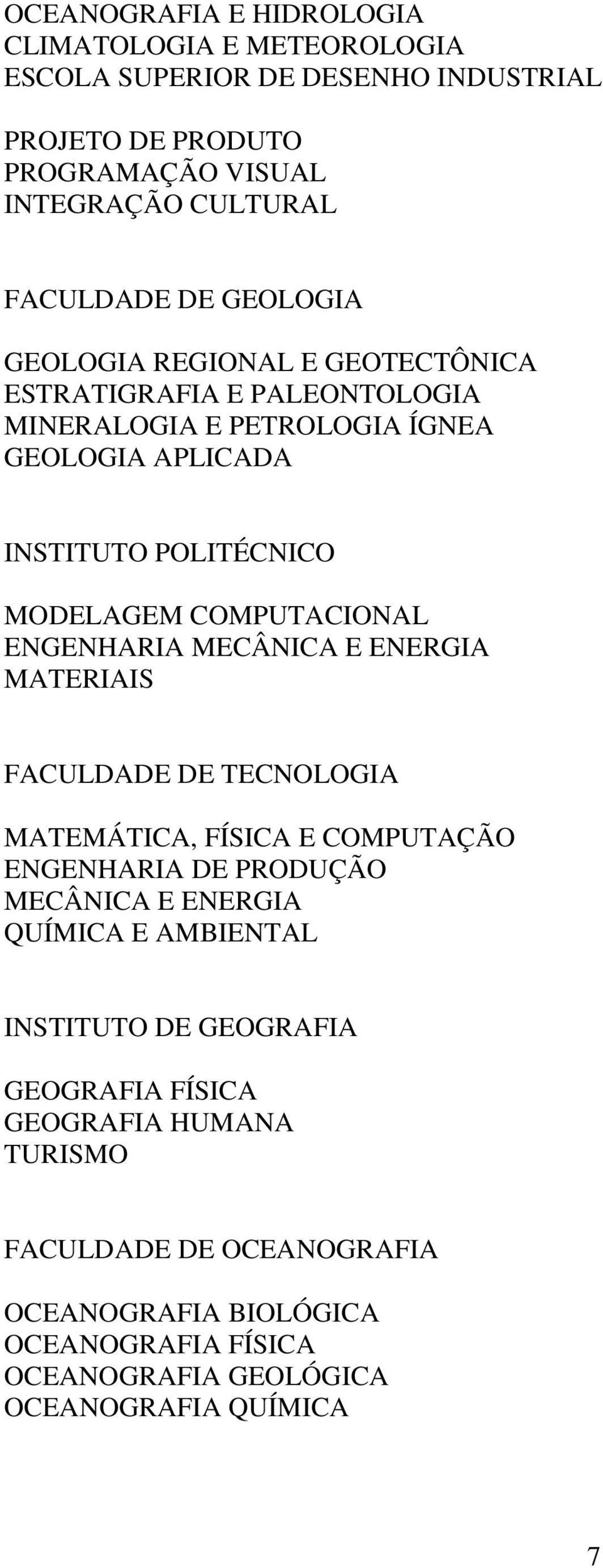 OCEANOGRAFIA E HIDROLOGIA
CLIMATOLOGIA E METEOROLOGIA
ESCOLA SUPERIOR DE DESENHO INDUSTRIAL

PROJETO DE PRODUTO
PROGRAMAÇÃO VISUAL
INTEGRAÇÃO CULTURAL

FACULDADE DE GEOLOGIA

GEOLOGIA REGIONAL E GEOTECTÔNICA
ESTRATIGRAFIA E PALEONTOLOGIA
MINERALOGIA E PETROLOGIA ÍGNEA
GEOLOGIA APLICADA

INSTITUTO POLITÉCNICO

MODELAGEM COMPUTACIONAL
ENGENHARIA MECÂNICA E ENERGIA
MATERIAIS

FACULDADE DE TECNOLOGIA

MATEMÁTICA, FÍSICA E COMPUTAÇÃO
ENGENHARIA DE PRODUÇÃO
MECÂNICA E ENERGIA
QUÍMICA E AMBIENTAL

INSTITUTO DE GEOGRAFIA

GEOGRAFIA FÍSICA
GEOGRAFIA HUMANA
TURISMO

FACULDADE DE OCEANOGRAFIA

OCEANOGRAFIA BIOLÓGICA
OCEANOGRAFIA FÍSICA
OCEANOGRAFIA GEOLÓGICA
OCEANOGRAFIA QUÍMICA

7